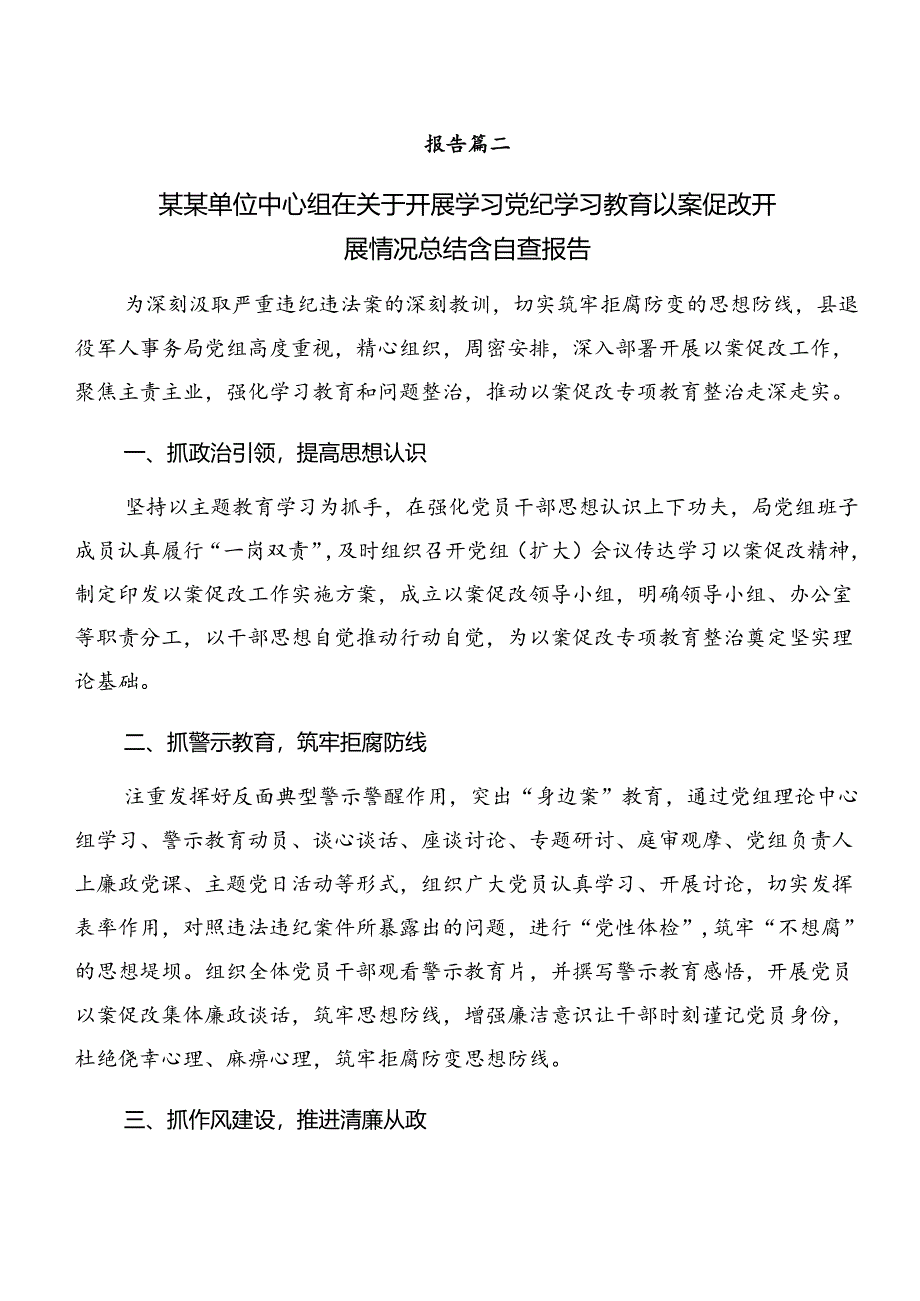 报告篇二

某某单位中心组在关于开展学习党纪学习教育以案促改开展情况总结含自查报告

为深刻汲取严重违纪违法案的深刻教训，切实筑牢拒腐防变的思想防线，县退役军人事务局党组高度重视，精心组织，周密安排，深入部署开展以案促改工作，聚焦主责主业，强化学习教育和问题整治，推动以案促改专项教育整治走深走实。

一、抓政治引领，提高思想认识

坚持以主题教育学习为抓手，在强化党员干部思想认识上下功夫，局党组班子成员认真履行“一岗双责”，及时组织召开党组（扩大）会议传达学习以案促改精神，制定印发以案促改工作实施方案，成立以案促改领导小组，明确领导小组、办公室等职责分工，以干部思想自觉推动行动自觉，为以案促改专项教育整治奠定坚实理论基础。

二、抓警示教育，筑牢拒腐防线

注重发挥好反面典型警示警醒作用，突出“身边案”教育，通过党组理论中心组学习、警示教育动员、谈心谈话、座谈讨论、专题研讨、庭审观摩、党组负责人上廉政党课、主题党日活动等形式，组织广大党员认真学习、开展讨论，切实发挥表率作用，对照违法违纪案件所暴露出的问题，进行“党性体检”，筑牢“不想腐”的思想堤坝。组织全体党员干部观看警示教育片，并撰写警示教育感悟，开展党员以案促改集体廉政谈话，筑牢思想防线，增强廉洁意识让干部时刻谨记党员身份，杜绝侥幸心理、麻痹心理，筑牢拒腐防变思想防线。

三、抓作风建设，推进清廉从政